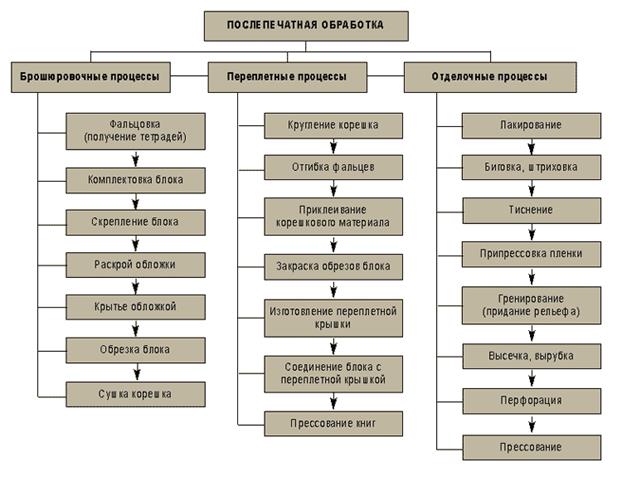 ПОСЛЕПЕЧАТНАЯ ОБРАБОТКА

Брошюровочные процессы

Фальцовка (получение тетрадей)

Комплектовка блока

Скрепление блока

Раскрой обложки

Крытье обложкой

Обрезка блока

Сушка корешка

Переплетные процессы

Кругление корешка

Отгибка фальцев

Приклеивание корешкового материала

Закраска обрезов блока

Изготовление переплетной крышки

Соединение блока с переплетной крышкой

Прессование книг

Отделочные процессы

Лакирование

Биговка, штриховка

Тиснение

Припрессовка пленки

Гренирование (придание рельефа)

Высечка, вырубка

Перфорация

Прессование